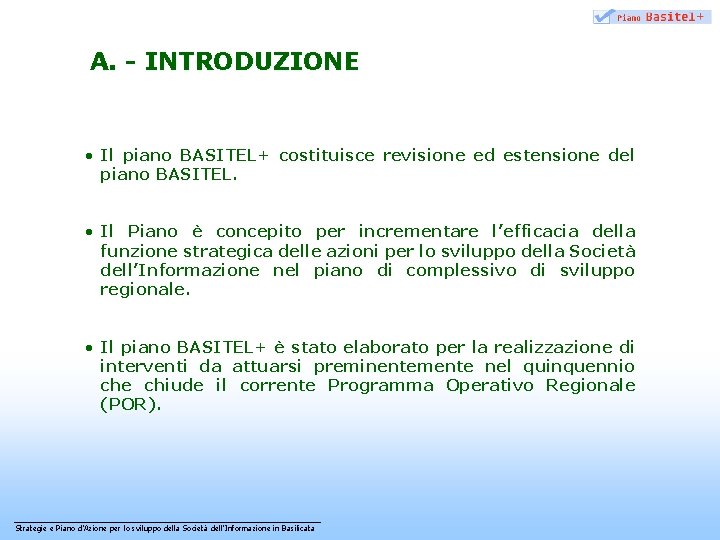 Piano Basitel+

A. - INTRODUZIONE

• Il piano BASITEL+ costituisce revisione ed estensione del piano BASITEL.

• Il Piano è concepito per incrementare l'efficacia della funzione strategica delle azioni per lo sviluppo della Società dell'Informazione nel piano di complessivo di sviluppo regionale.

• Il piano BASITEL+ è stato elaborato per la realizzazione di interventi da attuarsi preminentemente nel quinquennio che chiude il corrente Programma Operativo Regionale (POR).

Strategie e Piano d'Azione per lo sviluppo della Società dell'Informazione in Basilicata